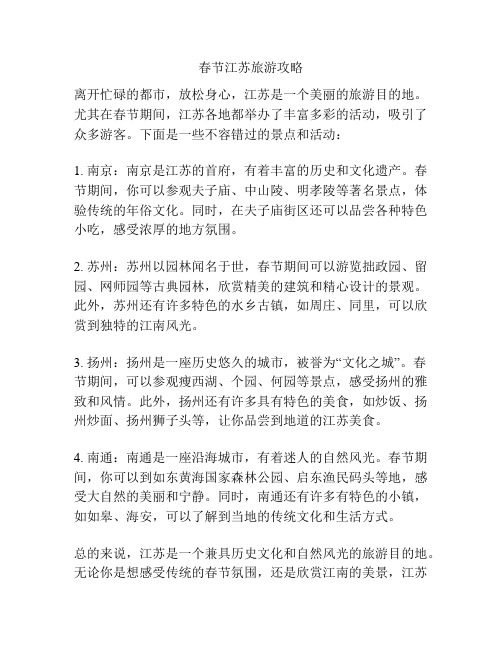 春节江苏旅游攻略

离开忙碌的都市，放松身心，江苏是一个美丽的旅游目的地。尤其在春节期间，江苏各地都举办了丰富多彩的活动，吸引了众多游客。下面是一些不容错过的景点和活动：

1. 南京：南京是江苏的首府，有着丰富的历史和文化遗产。春节期间，你可以参观夫子庙、中山陵、明孝陵等著名景点，体验传统的年俗文化。同时，在夫子庙街区还可以品尝各种特色小吃，感受浓厚的地方氛围。

2. 苏州：苏州以园林闻名于世，春节期间可以游览拙政园、留园、网师园等古典园林，欣赏精美的建筑和精心设计的景观。此外，苏州还有许多特色的水乡古镇，如周庄、同里，可以欣赏到独特的江南风光。

3. 扬州：扬州是一座历史悠久的城市，被誉为“文化之城”。春节期间，可以参观瘦西湖、个园、何园等景点，感受扬州的雅致和风情。此外，扬州还有许多具有特色的美食，如炒饭、扬州炒面、扬州狮子头等，让你品尝到地道的江苏美食。

4. 南通：南通是一座沿海城市，有着迷人的自然风光。春节期间，你可以到如东黄海国家森林公园、启东渔民码头等地，感受大自然的美丽和宁静。同时，南通还有许多有特色的小镇，如如皋、海安，可以了解到当地的传统文化和生活方式。

总的来说，江苏是一个兼具历史文化和自然风光的旅游目的地。无论你是想感受传统的春节氛围，还是欣赏江南的美景，江苏